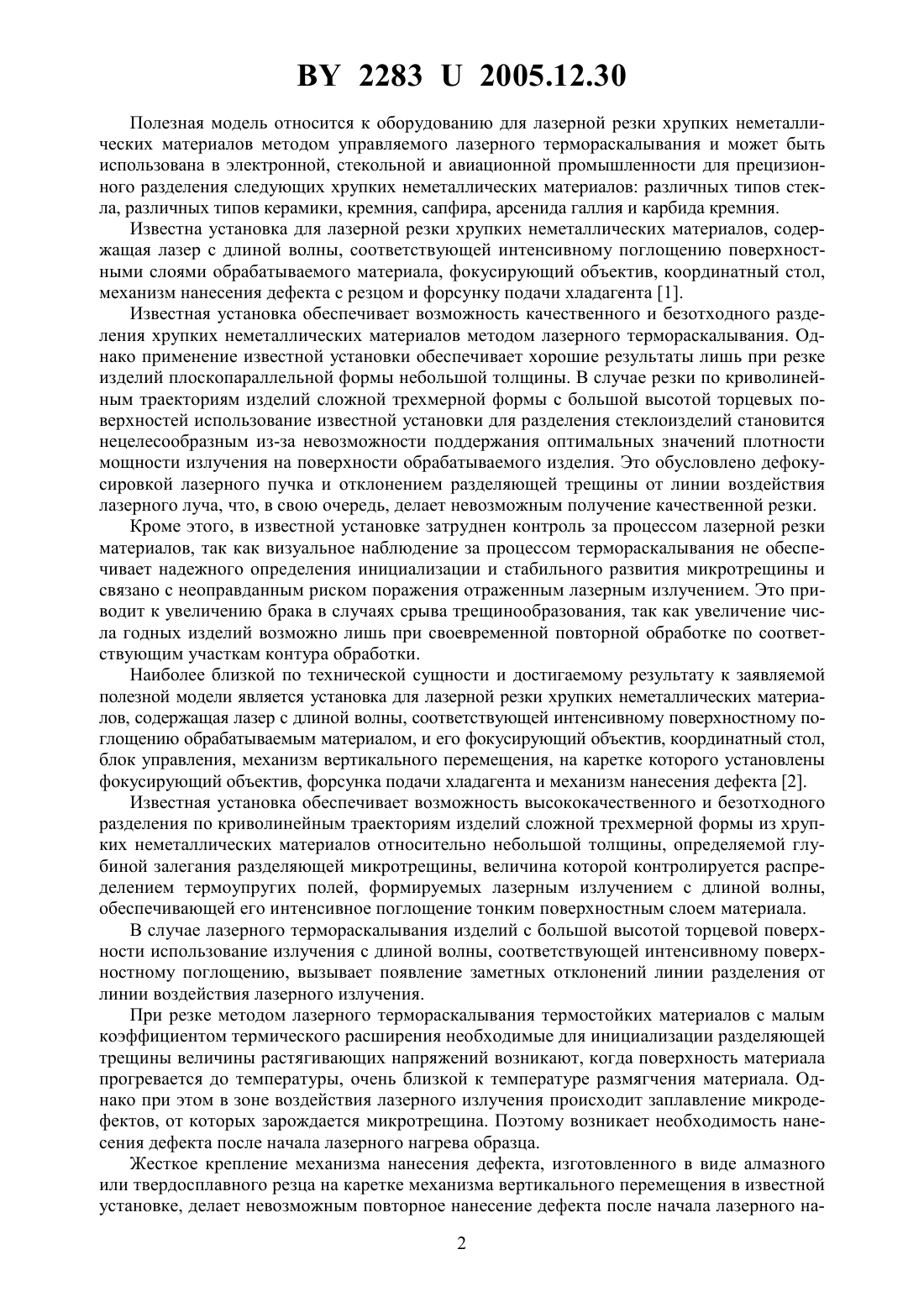 BY 2283 U 2005.12.30

Полезная модель относится к оборудованию для лазерной резки хрупких неметаллических материалов методом управляемого лазерного термораскалывания и может быть использована в электронной, стекольной и авиационной промышленности для прецизионного разделения следующих хрупких неметаллических материалов: различных типов стекла, различных типов керамики, кремния, сапфира, арсенида галлия и карбида кремния.

Известна установка для лазерной резки хрупких неметаллических материалов, содержащая лазер с длиной волны, соответствующей интенсивному поглощению поверхностными слоями обрабатываемого материала, фокусирующий объектив, координатный стол, механизм нанесения дефекта с резцом и форсунку подачи хладагента [1].

Известная установка обеспечивает возможность качественного и безотходного разделения хрупких неметаллических материалов методом лазерного термораскалывания. Однако применение известной установки обеспечивает хорошие результаты лишь при резке изделий плоскопараллельной формы небольшой толщины. В случае резки по криволинейным траекториям изделий сложной трехмерной формы с большой высотой торцевых поверхностей использование известной установки для разделения стеклоизделий становится нецелесообразным из-за невозможности поддержания оптимальных значений плотности мощности излучения на поверхности обрабатываемого изделия. Это обусловлено дефокусировкой лазерного пучка и отклонением разделяющей трещины от линии воздействия лазерного луча, что, в свою очередь, делает невозможным получение качественной резки.

Кроме этого, в известной установке затруднен контроль за процессом лазерной резки материалов, так как визуальное наблюдение за процессом термораскалывания не обеспечивает надежного определения инициализации и стабильного развития микротрещины и связано с неоправданным риском поражения отраженным лазерным излучением. Это приводит к увеличению брака в случаях срыва трещинообразования, так как увеличение числа годных изделий возможно лишь при своевременной повторной обработке по соответствующим участкам контура обработки.

Наиболее близкой по технической сущности и достигаемому результату к заявляемой полезной модели является установка для лазерной резки хрупких неметаллических материалов, содержащая лазер с длиной волны, соответствующей интенсивному поверхностному поглощению обрабатываемым материалом, и его фокусирующий объектив, координатный стол, блок управления, механизм вертикального перемещения, на каретке которого установлены фокусирующий объектив, форсунка подачи хладагента и механизм нанесения дефекта [2].

Известная установка обеспечивает возможность высококачественного и безотходного разделения по криволинейным траекториям изделий сложной трехмерной формы из хрупких неметаллических материалов относительно небольшой толщины, определяемой глубиной залегания разделяющей микротрещины, величина которой контролируется распределением термоупругих полей, формируемых лазерным излучением с длиной волны, обеспечивающей его интенсивное поглощение тонким поверхностным слоем материала.

В случае лазерного термораскалывания изделий с большой высотой торцевой поверхности использование излучения с длиной волны, соответствующей интенсивному поверхностному поглощению, вызывает появление заметных отклонений линии разделения от линии воздействия лазерного излучения.

При резке методом лазерного термораскалывания термостойких материалов с малым коэффициентом термического расширения необходимые для инициализации разделяющей трещины величины растягивающих напряжений возникают, когда поверхность материала прогревается до температуры, очень близкой к температуре размягчения материала. Однако при этом в зоне воздействия лазерного излучения происходит заплавление микродефектов, от которых зарождается микротрещина. Поэтому возникает необходимость нанесения дефекта после начала лазерного нагрева образца.

Жесткое крепление механизма нанесения дефекта, изготовленного в виде алмазного или твердосплавного резца на каретке механизма вертикального перемещения в известной установке, делает невозможным повторное нанесение дефекта после начала лазерного на-

2